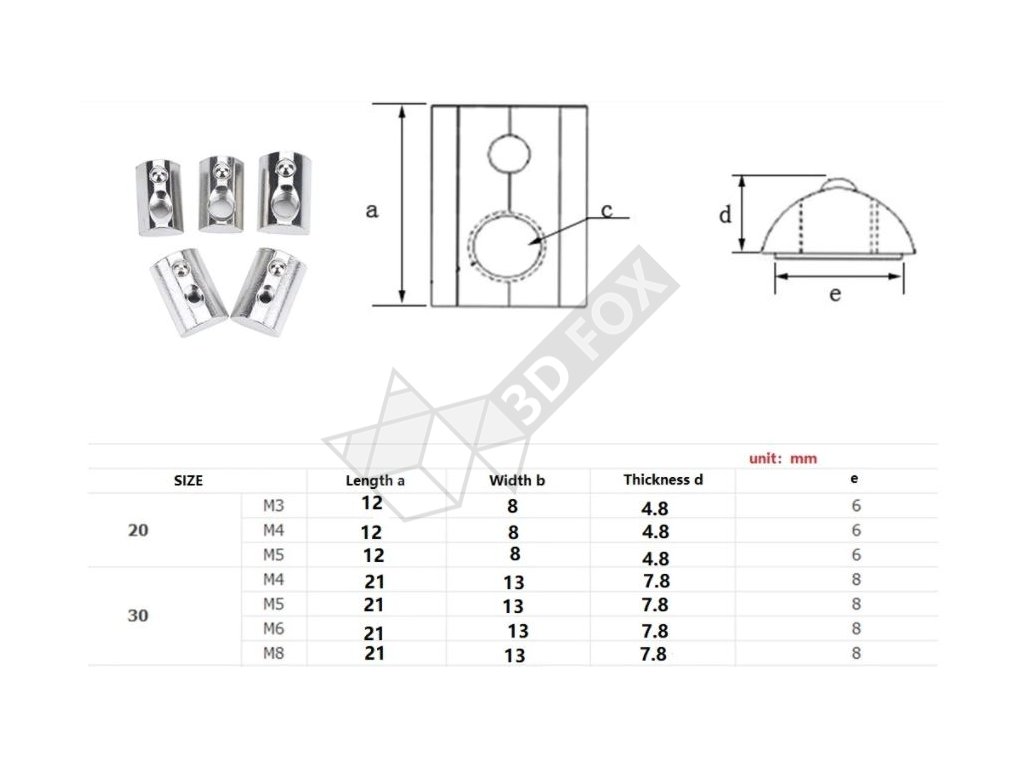 a

c

d

e

3D FOX

unit: mm

| SIZE | | Length a | Width b | Thickness d | e |
|---|---|---|---|---|---|
| 20 | M3 | 12 | 8 | 4.8 | 6 |
| | M4 | 12 | 8 | 4.8 | 6 |
| | M5 | 12 | 8 | 4.8 | 6 |
| 30 | M4 | 21 | 13 | 7.8 | 8 |
| | M5 | 21 | 13 | 7.8 | 8 |
| | M6 | 21 | 13 | 7.8 | 8 |
| | M8 | 21 | 13 | 7.8 | 8 |